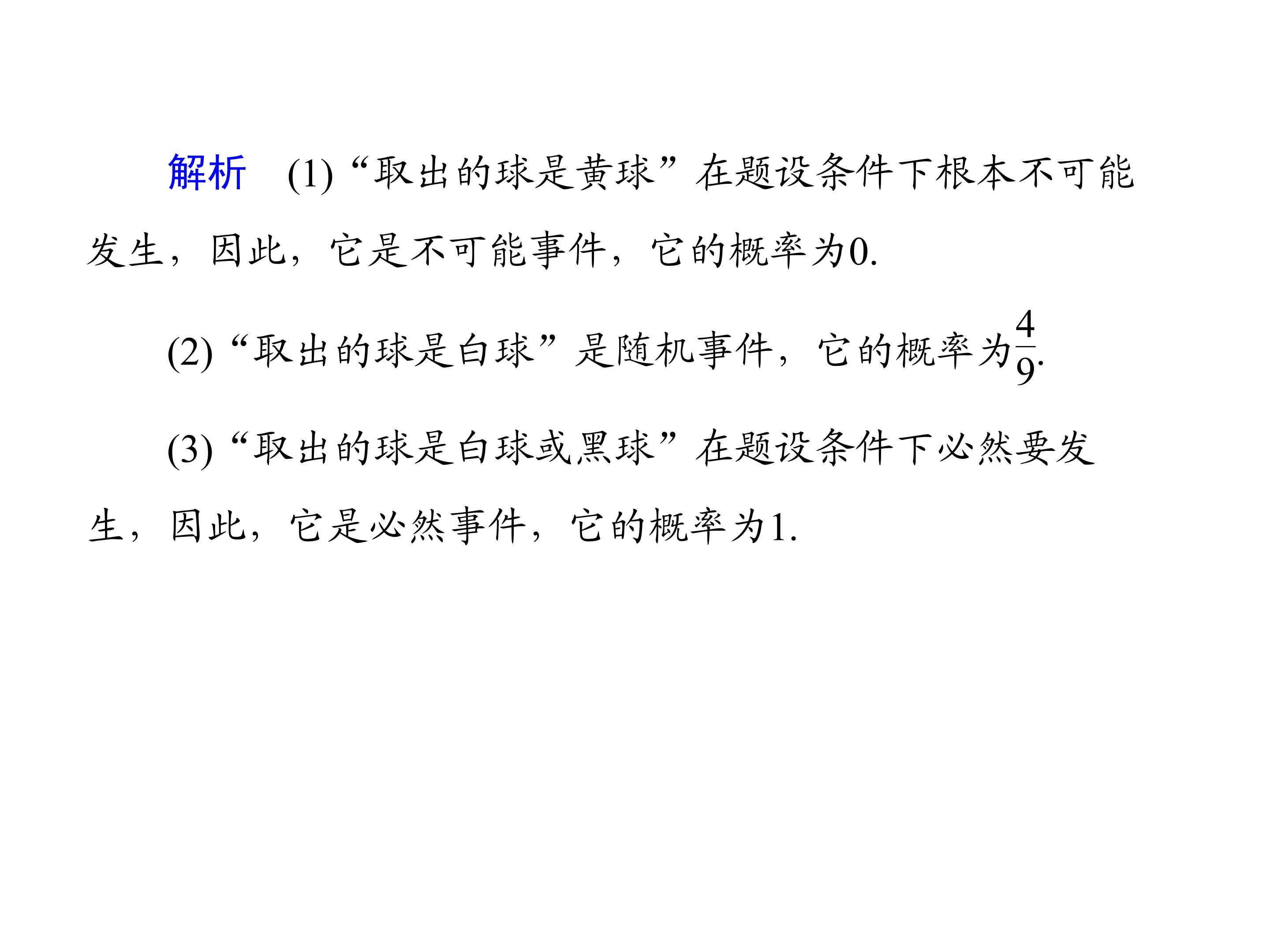 解析 (1)“取出的球是黄球”在题设条件下根本不可能发生，因此，它是不可能事件，它的概率为0.

(2)“取出的球是白球”是随机事件，它的概率为$\frac{4}{9}$.

(3)“取出的球是白球或黑球”在题设条件下必然要发生，因此，它是必然事件，它的概率为1.